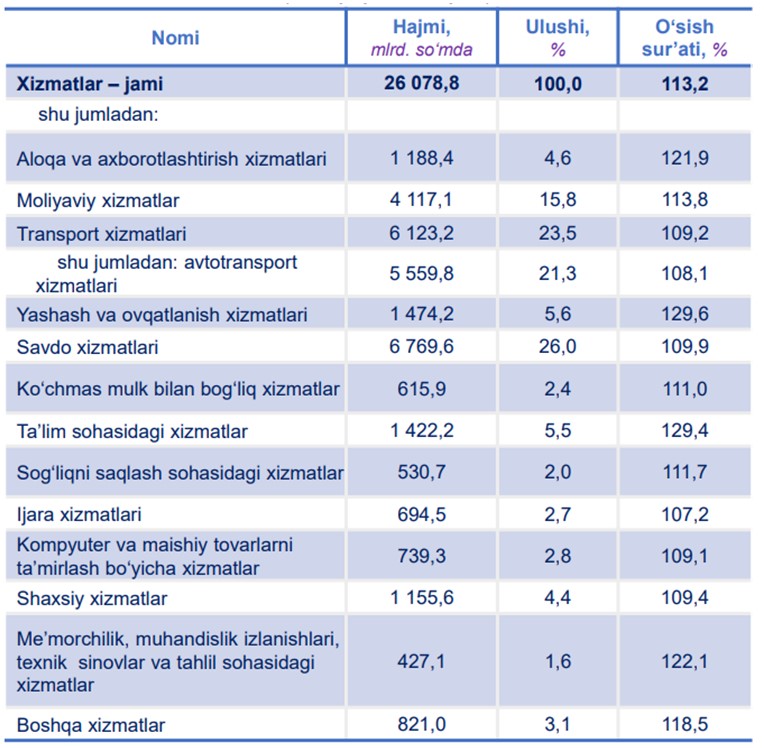 | Nomi | Hajmi, mlrd. so‘mda | Ulushi, % | O‘sish sur’ati, % |
|---|---|---|---|
| Xizmatlar – jami | 26 078,8 | 100,0 | 113,2 |
| shu jumladan: | | | |
| Aloqa va axborotlashtirish xizmatlari | 1 188,4 | 4,6 | 121,9 |
| Moliyaviy xizmatlar | 4 117,1 | 15,8 | 113,8 |
| Transport xizmatlari | 6 123,2 | 23,5 | 109,2 |
| shu jumladan: avtotransport xizmatlari | 5 559,8 | 21,3 | 108,1 |
| Yashash va ovqatlanish xizmatlari | 1 474,2 | 5,6 | 129,6 |
| Savdo xizmatlari | 6 769,6 | 26,0 | 109,9 |
| Ko‘chmas mulk bilan bog‘liq xizmatlar | 615,9 | 2,4 | 111,0 |
| Ta’lim sohasidagi xizmatlar | 1 422,2 | 5,5 | 129,4 |
| Sog‘liqni saqlash sohasidagi xizmatlar | 530,7 | 2,0 | 111,7 |
| Ijara xizmatlari | 694,5 | 2,7 | 107,2 |
| Kompyuter va maishiy tovarlarni ta’mirlash bo‘yicha xizmatlar | 739,3 | 2,8 | 109,1 |
| Shaxsiy xizmatlar | 1 155,6 | 4,4 | 109,4 |
| Me’morchilik, muhandislik izlanishlari, texnik sinovlar va tahlil sohasidagi xizmatlar | 427,1 | 1,6 | 122,1 |
| Boshqa xizmatlar | 821,0 | 3,1 | 118,5 |